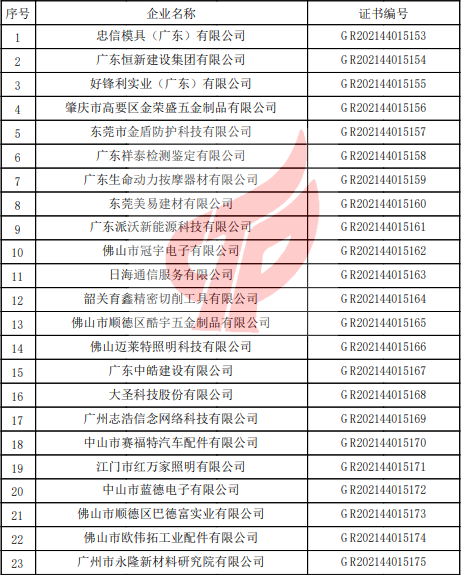 | 序号 | 企业名称 | 证书编号 |
|---|---|---|
| 1 | 忠信模具（广东）有限公司 | GR202144015153 |
| 2 | 广东恒新建设集团有限公司 | GR202144015154 |
| 3 | 好锋利实业（广东）有限公司 | GR202144015155 |
| 4 | 肇庆市高要区金荣盛五金制品有限公司 | GR202144015156 |
| 5 | 东莞市金盾防护科技有限公司 | GR202144015157 |
| 6 | 广东祥泰检测鉴定有限公司 | GR202144015158 |
| 7 | 广东生命动力按摩器材有限公司 | GR202144015159 |
| 8 | 东莞美易建材有限公司 | GR202144015160 |
| 9 | 广东派沃新能源科技有限公司 | GR202144015161 |
| 10 | 佛山市冠宇电子有限公司 | GR202144015162 |
| 11 | 日海通信服务有限公司 | GR202144015163 |
| 12 | 韶关育鑫精密切削工具有限公司 | GR202144015164 |
| 13 | 佛山市顺德区酷宇五金制品有限公司 | GR202144015165 |
| 14 | 佛山迈莱特照明科技有限公司 | GR202144015166 |
| 15 | 广东中皓建设有限公司 | GR202144015167 |
| 16 | 大圣科技股份有限公司 | GR202144015168 |
| 17 | 广州志浩信念网络科技有限公司 | GR202144015169 |
| 18 | 中山市赛福特汽车配件有限公司 | GR202144015170 |
| 19 | 江门市红万家照明有限公司 | GR202144015171 |
| 20 | 中山市蓝德电子有限公司 | GR202144015172 |
| 21 | 佛山市顺德区巴德富实业有限公司 | GR202144015173 |
| 22 | 佛山市欧伟拓工业配件有限公司 | GR202144015174 |
| 23 | 广州市永隆新材料研究院有限公司 | GR202144015175 |